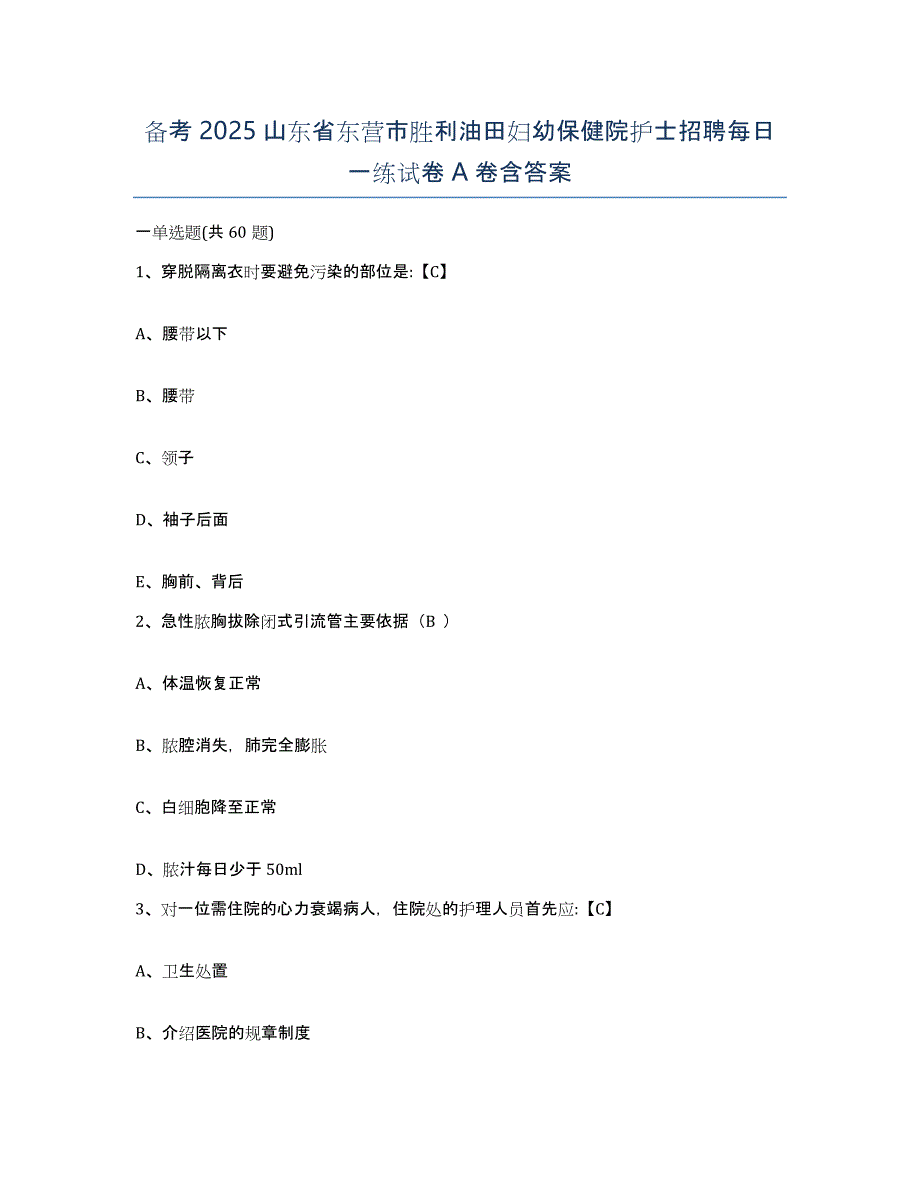 备考 2025 山东省东营市胜利油田妇幼保健院护士招聘每日一练试卷 A 卷含答案

一单选题(共 60 题)

1、穿脱隔离衣时要避免污染的部位是:【C】

A、腰带以下

B、腰带

C、领子

D、袖子后面

E、胸前、背后

2、急性脓胸拔除闭式引流管主要依据（B ）

A、体温恢复正常

B、脓腔消失，肺完全膨胀

C、白细胞降至正常

D、脓汁每日少于 50ml

3、对一位需住院的心力衰竭病人，住院处的护理人员首先应:【C】

A、卫生处置

B、介绍医院的规章制度